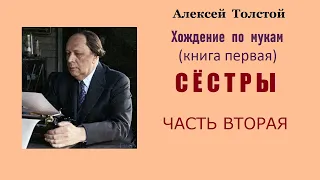 Алексей Толстой

Хождение по мукам
(книга первая)
СЁСТРЫ

ЧАСТЬ ВТОРАЯ